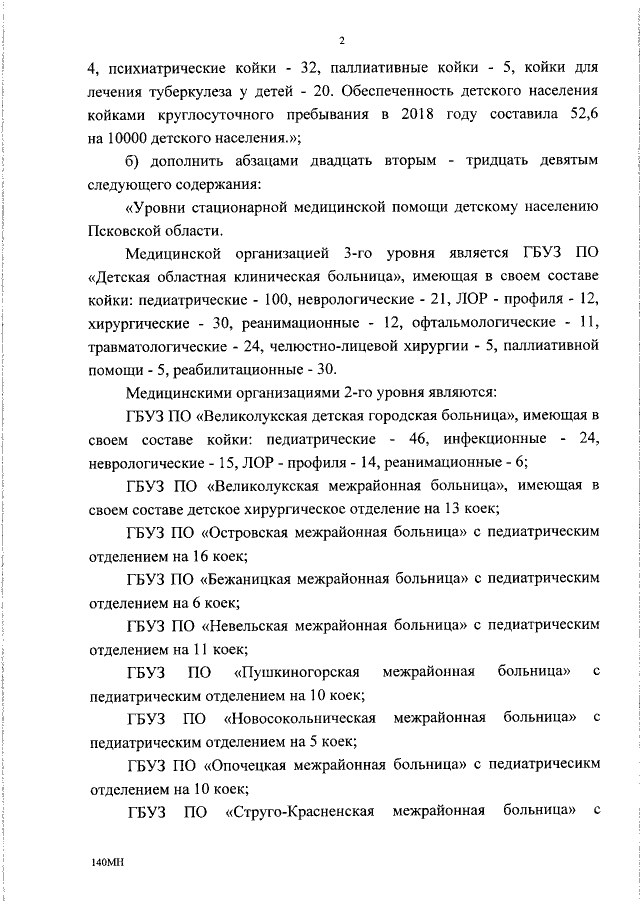 2

4, психиатрические койки - 32, паллиативные койки - 5, койки для лечения туберкулеза у детей - 20. Обеспеченность детского населения койками круглосуточного пребывания в 2018 году составила 52,6 на 10000 детского населения.»;

б) дополнить абзацами двадцать вторым - тридцать девятым следующего содержания:

«Уровни стационарной медицинской помощи детскому населению Псковской области.

Медицинской организацией 3-го уровня является ГБУЗ ПО «Детская областная клиническая больница», имеющая в своем составе койки: педиатрические - 100, неврологические - 21, ЛОР - профиля - 12, хирургические - 30, реанимационные - 12, офтальмологические - 11, травматологические - 24, челюстно-лицевой хирургии - 5, паллиативной помощи - 5, реабилитационные - 30.

Медицинскими организациями 2-го уровня являются:

ГБУЗ ПО «Великолукская детская городская больница», имеющая в своем составе койки: педиатрические - 46, инфекционные - 24, неврологические - 15, ЛОР - профиля - 14, реанимационные - 6;

ГБУЗ ПО «Великолукская межрайонная больница», имеющая в своем составе детское хирургическое отделение на 13 коек;

ГБУЗ ПО «Островская межрайонная больница» с педиатрическим отделением на 16 коек;

ГБУЗ ПО «Бежаницкая межрайонная больница» с педиатрическим отделением на 6 коек;

ГБУЗ ПО «Невельская межрайонная больница» с педиатрическим отделением на 11 коек;

ГБУЗ ПО «Пушкиногорская межрайонная больница» с педиатрическим отделением на 10 коек;

ГБУЗ ПО «Новосокольническая межрайонная больница» с педиатрическим отделением на 5 коек;

ГБУЗ ПО «Опочецкая межрайонная больница» с педиатричесикм отделением на 10 коек;

ГБУЗ ПО «Струго-Красненская межрайонная больница» с

140МН